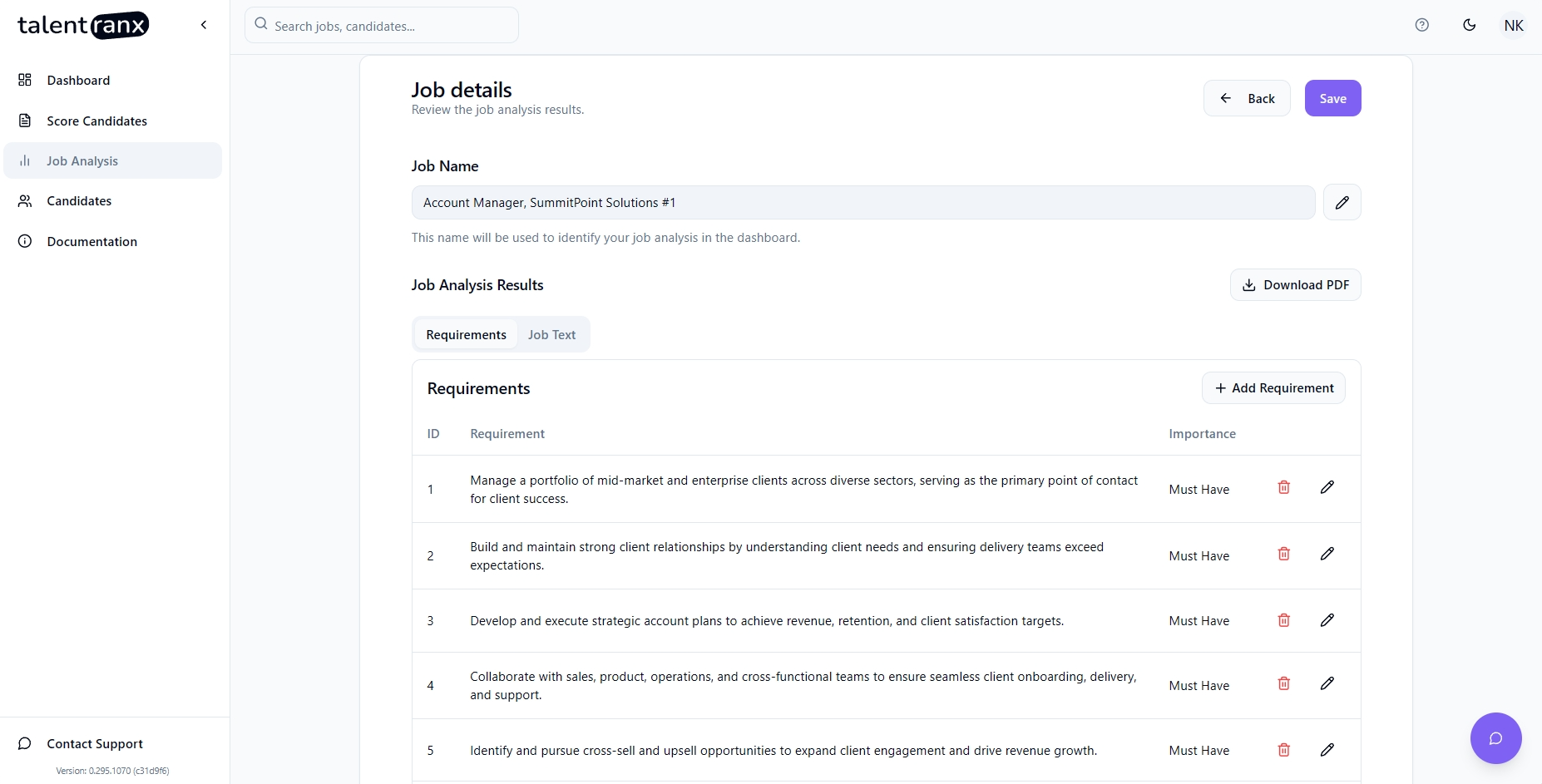 talent ranx

Dashboard
Score Candidates
Job Analysis
Candidates
Documentation

Contact Support
Version: 0.295.1070 (c31d9f6)

Search jobs, candidates...

NK

Job details
Review the job analysis results.

Back
Save

Job Name
Account Manager, SummitPoint Solutions #1
This name will be used to identify your job analysis in the dashboard.

Job Analysis Results
Download PDF

Requirements
Job Text

Requirements
Add Requirement

| ID | Requirement | Importance |
|---|---|---|
| 1 | Manage a portfolio of mid-market and enterprise clients across diverse sectors, serving as the primary point of contact for client success. | Must Have |
| 2 | Build and maintain strong client relationships by understanding client needs and ensuring delivery teams exceed expectations. | Must Have |
| 3 | Develop and execute strategic account plans to achieve revenue, retention, and client satisfaction targets. | Must Have |
| 4 | Collaborate with sales, product, operations, and cross-functional teams to ensure seamless client onboarding, delivery, and support. | Must Have |
| 5 | Identify and pursue cross-sell and upsell opportunities to expand client engagement and drive revenue growth. | Must Have |